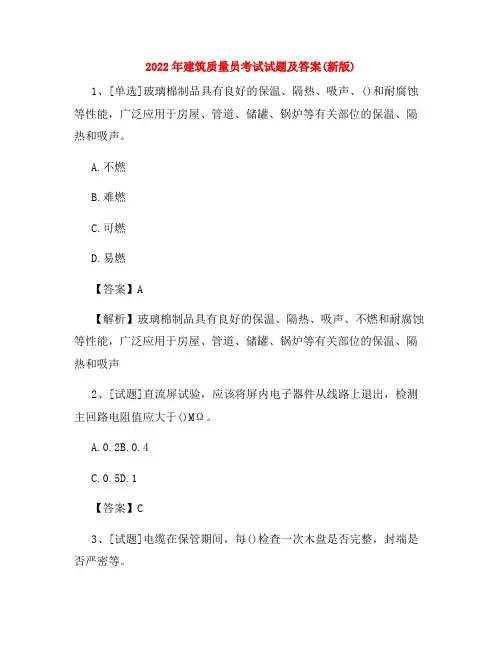 2022年建筑质量员考试试题及答案(新版)

1、[单选]玻璃棉制品具有良好的保温、隔热、吸声、()和耐腐蚀等性能，广泛应用于房屋、管道、储罐、锅炉等有关部位的保温、隔热和吸声。

A.不燃

B.难燃

C.可燃

D.易燃

【答案】A

【解析】玻璃棉制品具有良好的保温、隔热、吸声、不燃和耐腐蚀等性能，广泛应用于房屋、管道、储罐、锅炉等有关部位的保温、隔热和吸声

2、[试题]直流屏试验，应该将屏内电子器件从线路上退出，检测主回路电阻值应大于()MΩ。

A.0.2B.0.4

C.0.5D.1

【答案】C

3、[试题]电缆在保管期间，每()检查一次木盘是否完整，封端是否严密等。